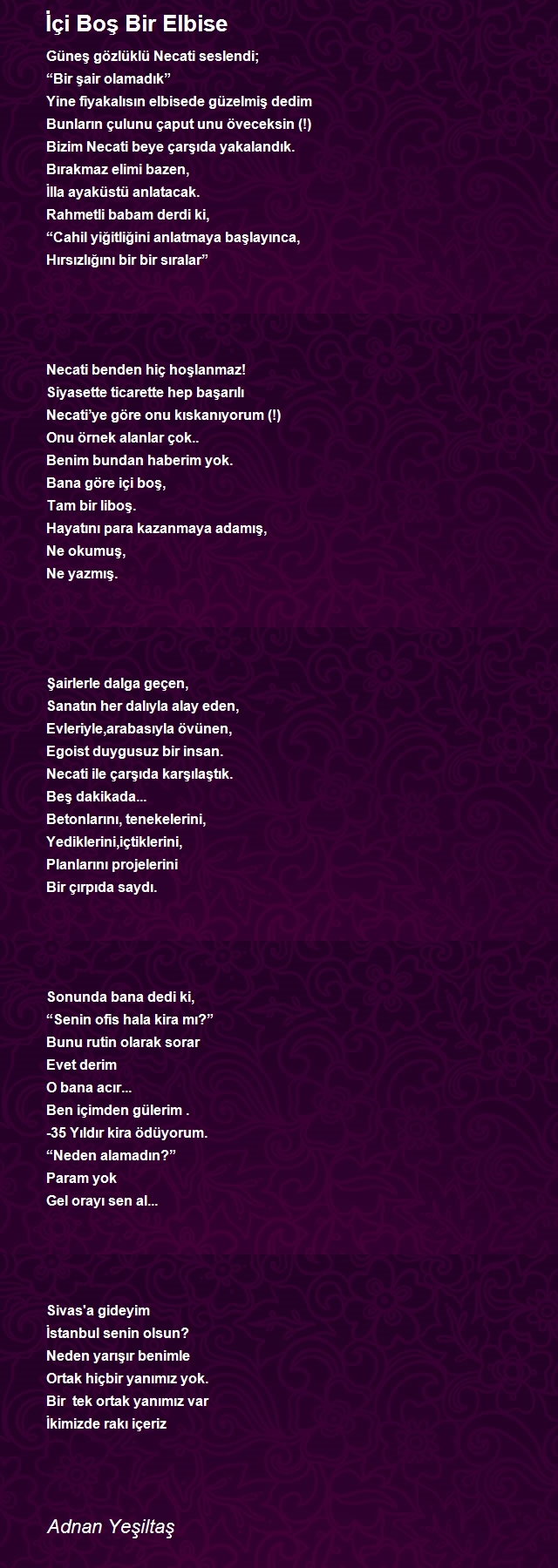 İçi Boş Bir Elbise

Güneş gözlüklü Necati seslendi;
“Bir şair olamadık”
Yine fiyakalısın elbisede güzelmiş dedim
Bunların çulunu çaput unu öveceksin (!)
Bizim Necati beye çarşıda yakalandık.
Bırakmaz elimi bazen,
İlla ayaküstü anlatacak.
Rahmetli babam derdi ki,
“Cahil yiğitliğini anlatmaya başlayınca,
Hırsızlığını bir bir sıralar”

Necati benden hiç hoşlanmaz!
Siyasette ticarette hep başarılı
Necati’ye göre onu kıskanıyorum (!)
Onu örnek alanlar çok..
Benim bundan haberim yok.
Bana göre içi boş,
Tam bir liboş.
Hayatını para kazanmaya adamış,
Ne okumuş,
Ne yazmış.

Şairlerle dalga geçen,
Sanatın her dalıyla alay eden,
Evleriyle,arabasıyla övünen,
Egoist duygusuz bir insan.
Necati ile çarşıda karşılaştık.
Beş dakikada...
Betonlarını, tenekelerini,
Yediklerini,içtiklerini,
Planlarını projelerini
Bir çırpıda saydı.

Sonunda bana dedi ki,
“Senin ofis hala kira mı?”
Bunu rutin olarak sorar
Evet derim
O bana acır...
Ben içimden gülerim .
-35 Yıldır kira ödüyorum.
“Neden alamadın?”
Param yok
Gel orayı sen al...

Sivas'a gideyim
İstanbul senin olsun?
Neden yarışır benimle
Ortak hiçbir yanımız yok.
Bir tek ortak yanımız var
İkimizde rakı içeriz

Adnan Yeşiltaş